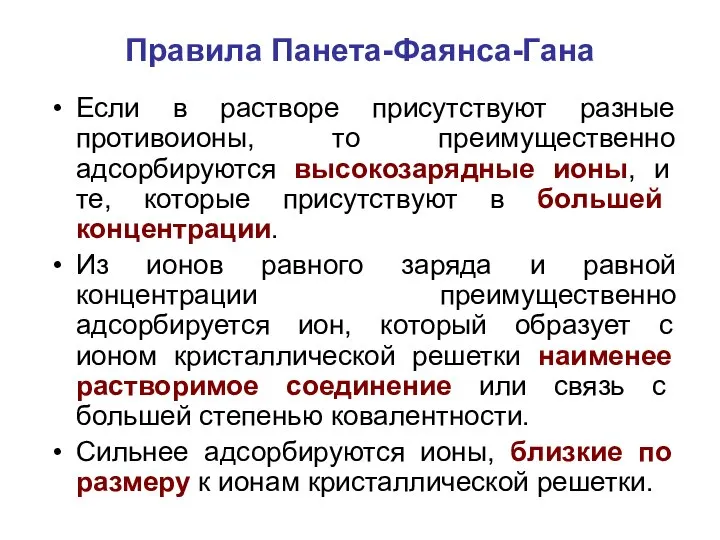 Правила Панета-Фаянса-Гана

• Если в растворе присутствуют разные противоионы, то преимущественно адсорбируются высокозарядные ионы, и те, которые присутствуют в большей концентрации.

• Из ионов равного заряда и равной концентрации преимущественно адсорбируется ион, который образует с ионом кристаллической решетки наименее растворимое соединение или связь с большей степенью ковалентности.

• Сильнее адсорбируются ионы, близкие по размеру к ионам кристаллической решетки.